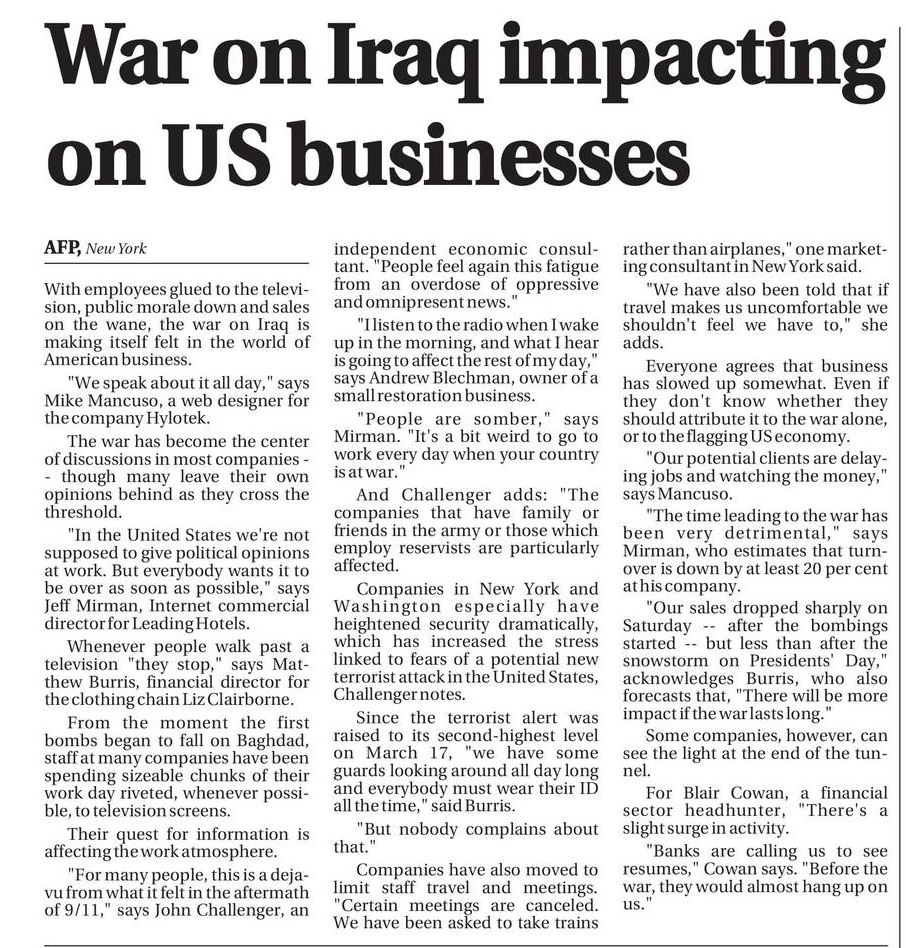 War on Iraq impacting on US businesses

AFP, New York

With employees glued to the television, public morale down and sales on the wane, the war on Iraq is making itself felt in the world of American business.

"We speak about it all day," says Mike Mancuso, a web designer for the company Hylotek.

The war has become the center of discussions in most companies -- though many leave their own opinions behind as they cross the threshold.

"In the United States we're not supposed to give political opinions at work. But everybody wants it to be over as soon as possible," says Jeff Mirman, Internet commercial director for Leading Hotels.

Whenever people walk past a television "they stop," says Matthew Burris, financial director for the clothing chain Liz Clairborne.

From the moment the first bombs began to fall on Baghdad, staff at many companies have been spending sizeable chunks of their work day riveted, whenever possible, to television screens.

Their quest for information is affecting the work atmosphere.

"For many people, this is a deja-vu from what it felt in the aftermath of 9/11," says John Challenger, an independent economic consultant. "People feel again this fatigue from an overdose of oppressive and omnipresent news."

"I listen to the radio when I wake up in the morning, and what I hear is going to affect the rest of my day," says Andrew Blechman, owner of a small restoration business.

"People are somber," says Mirman. "It's a bit weird to go to work every day when your country is at war."

And Challenger adds: "The companies that have family or friends in the army or those which employ reservists are particularly affected.

Companies in New York and Washington especially have heightened security dramatically, which has increased the stress linked to fears of a potential new terrorist attack in the United States, Challenger notes.

Since the terrorist alert was raised to its second-highest level on March 17, "we have some guards looking around all day long and everybody must wear their ID all the time," said Burris.

"But nobody complains about that."

Companies have also moved to limit staff travel and meetings. "Certain meetings are canceled. We have been asked to take trains rather than airplanes," one marketing consultant in New York said.

"We have also been told that if travel makes us uncomfortable we shouldn't feel we have to," she adds.

Everyone agrees that business has slowed up somewhat. Even if they don't know whether they should attribute it to the war alone, or to the flagging US economy.

"Our potential clients are delaying jobs and watching the money," says Mancuso.

"The time leading to the war has been very detrimental," says Mirman, who estimates that turnover is down by at least 20 per cent at his company.

"Our sales dropped sharply on Saturday -- after the bombings started -- but less than after the snowstorm on Presidents' Day," acknowledges Burris, who also forecasts that, "There will be more impact if the war lasts long."

Some companies, however, can see the light at the end of the tunnel.

For Blair Cowan, a financial sector headhunter, "There's a slight surge in activity.

"Banks are calling us to see resumes," Cowan says. "Before the war, they would almost hang up on us."